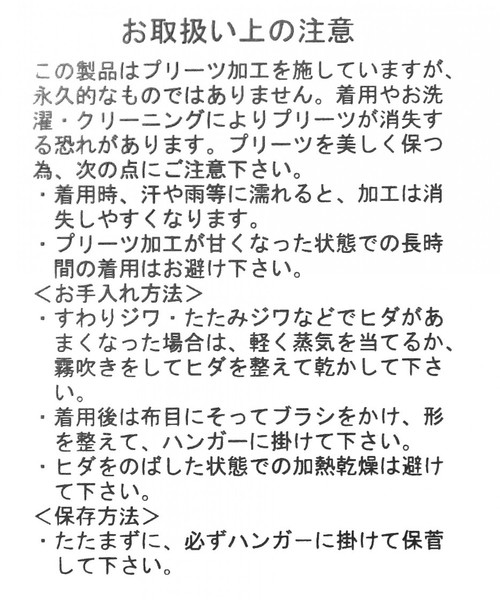 お取扱い上の注意

この製品はプリーツ加工を施していますが、永久的なものではありません。着用やお洗濯・クリーニングによりプリーツが消失する恐れがあります。プリーツを美しく保つ為、次の点にご注意下さい。
・着用時、汗や雨等に濡れると、加工は消失しやすくなります。
・プリーツ加工が甘くなった状態での長時間の着用はお避け下さい。
＜お手入れ方法＞
・すわりジワ・たたみジワなどでヒダがあまくなった場合は、軽く蒸気を当てるか、霧吹きをしてヒダを整えて乾かして下さい。
・着用後は布目にそってブラシをかけ、形を整えて、ハンガーに掛けて下さい。
・ヒダをのばした状態での加熱乾燥は避けて下さい。
＜保存方法＞
・たたまずに、必ずハンガーに掛けて保管して下さい。